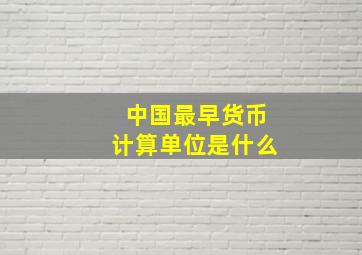 中国最早货币
计算单位是什么